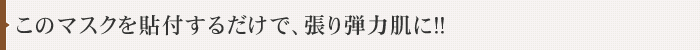 このマスクを貼付するだけで、張り弾力肌に!!